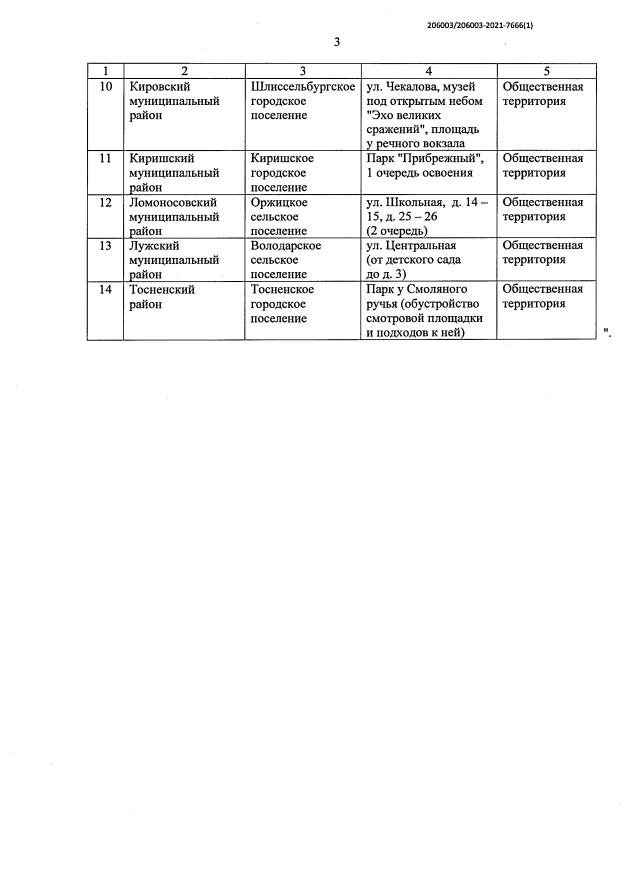 206003/206003-2021-7666(1)

3

| 1 | 2 | 3 | 4 | 5 |
|---|---|---|---|---|
| 10 | Кировский муниципальный район | Шлиссельбургское городское поселение | ул. Чекалова, музей под открытым небом "Эхо великих сражений", площадь у речного вокзала | Общественная территория |
| 11 | Киришский муниципальный район | Киришское городское поселение | Парк "Прибрежный", 1 очередь освоения | Общественная территория |
| 12 | Ломоносовский муниципальный район | Оржицкое сельское поселение | ул. Школьная, д. 14 – 15, д. 25 – 26 (2 очередь) | Общественная территория |
| 13 | Лужский муниципальный район | Володарское сельское поселение | ул. Центральная (от детского сада до д. 3) | Общественная территория |
| 14 | Тосненский район | Тосненское городское поселение | Парк у Смоляного ручья (обустройство смотровой площадки и подходов к ней) | Общественная территория |

".